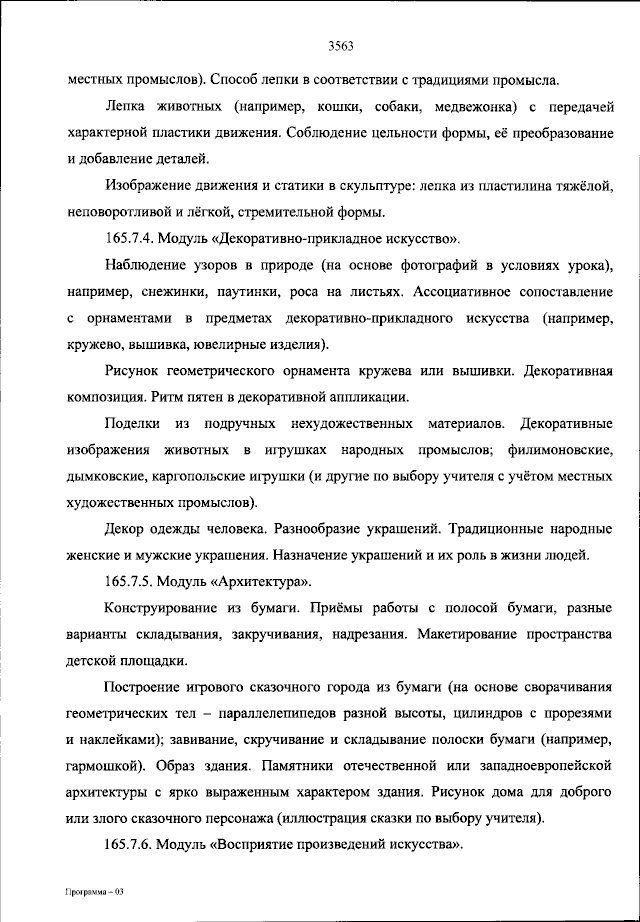 3563

местных промыслов). Способ лепки в соответствии с традициями промысла.

Лепка животных (например, кошки, собаки, медвежонка) с передачей характерной пластики движения. Соблюдение цельности формы, её преобразование и добавление деталей.

Изображение движения и статики в скульптуре: лепка из пластилина тяжёлой, неповоротливой и лёгкой, стремительной формы.

165.7.4. Модуль «Декоративно-прикладное искусство».

Наблюдение узоров в природе (на основе фотографий в условиях урока), например, снежинки, паутинки, роса на листьях. Ассоциативное сопоставление с орнаментами в предметах декоративно-прикладного искусства (например, кружево, вышивка, ювелирные изделия).

Рисунок геометрического орнамента кружева или вышивки. Декоративная композиция. Ритм пятен в декоративной аппликации.

Поделки из подручных нехудожественных материалов. Декоративные изображения животных в игрушках народных промыслов; филимоновские, дымковские, каргопольские игрушки (и другие по выбору учителя с учётом местных художественных промыслов).

Декор одежды человека. Разнообразие украшений. Традиционные народные женские и мужские украшения. Назначение украшений и их роль в жизни людей.

165.7.5. Модуль «Архитектура».

Конструирование из бумаги. Приёмы работы с полосой бумаги, разные варианты складывания, закручивания, надрезания. Макетирование пространства детской площадки.

Построение игрового сказочного города из бумаги (на основе сворачивания геометрических тел – параллелепипедов разной высоты, цилиндров с прорезями и наклейками); завивание, скручивание и складывание полоски бумаги (например, гармошкой). Образ здания. Памятники отечественной или западноевропейской архитектуры с ярко выраженным характером здания. Рисунок дома для доброго или злого сказочного персонажа (иллюстрация сказки по выбору учителя).

165.7.6. Модуль «Восприятие произведений искусства».

Программа – 03